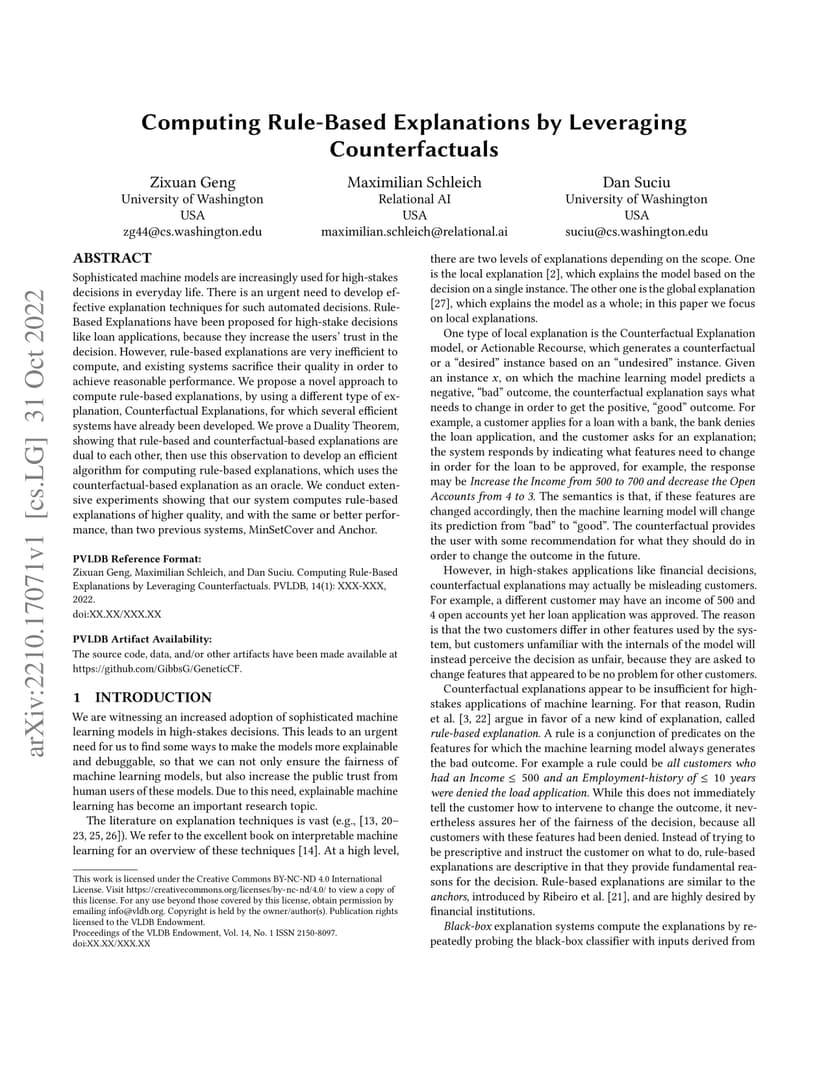 arXiv:2210.17071v1 [cs.LG] 31 Oct 2022

Computing Rule-Based Explanations by Leveraging Counterfactuals

Zixuan Geng
University of Washington
USA
zg44@cs.washington.edu

Maximilian Schleich
Relational AI
USA
maximilian.schleich@relational.ai

Dan Suciu
University of Washington
USA
suciu@cs.washington.edu

ABSTRACT

Sophisticated machine models are increasingly used for high-stakes decisions in everyday life. There is an urgent need to develop effective explanation techniques for such automated decisions. Rule-Based Explanations have been proposed for high-stake decisions like loan applications, because they increase the users' trust in the decision. However, rule-based explanations are very inefficient to compute, and existing systems sacrifice their quality in order to achieve reasonable performance. We propose a novel approach to compute rule-based explanations, by using a different type of explanation, Counterfactual Explanations, for which several efficient systems have already been developed. We prove a Duality Theorem, showing that rule-based and counterfactual-based explanations are dual to each other, then use this observation to develop an efficient algorithm for computing rule-based explanations, which uses the counterfactual-based explanation as an oracle. We conduct extensive experiments showing that our system computes rule-based explanations of higher quality, and with the same or better performance, than two previous systems, MinSetCover and Anchor.

PVLDB Reference Format:
Zixuan Geng, Maximilian Schleich, and Dan Suciu. Computing Rule-Based Explanations by Leveraging Counterfactuals. PVLDB, 14(1): XXX-XXX, 2022.
doi:XX.XX/XXX.XX

PVLDB Artifact Availability:
The source code, data, and/or other artifacts have been made available at https://github.com/GibbsG/GeneticCF.

1 INTRODUCTION

We are witnessing an increased adoption of sophisticated machine learning models in high-stakes decisions. This leads to an urgent need for us to find some ways to make the models more explainable and debuggable, so that we can not only ensure the fairness of machine learning models, but also increase the public trust from human users of these models. Due to this need, explainable machine learning has become an important research topic.

The literature on explanation techniques is vast (e.g., [13, 20–23, 25, 26]). We refer to the excellent book on interpretable machine learning for an overview of these techniques [14]. At a high level,

This work is licensed under the Creative Commons BY-NC-ND 4.0 International License. Visit https://creativecommons.org/licenses/by-nc-nd/4.0/ to view a copy of this license. For any use beyond those covered by this license, obtain permission by emailing info@vldb.org. Copyright is held by the owner/author(s). Publication rights licensed to the VLDB Endowment.
Proceedings of the VLDB Endowment, Vol. 14, No. 1 ISSN 2150-8097.
doi:XX.XX/XXX.XX

there are two levels of explanations depending on the scope. One is the local explanation [2], which explains the model based on the decision on a single instance. The other one is the global explanation [27], which explains the model as a whole; in this paper we focus on local explanations.

One type of local explanation is the Counterfactual Explanation model, or Actionable Recourse, which generates a counterfactual or a "desired" instance based on an "undesired" instance. Given an instance $x$, on which the machine learning model predicts a negative, "bad" outcome, the counterfactual explanation says what needs to change in order to get the positive, "good" outcome. For example, a customer applies for a loan with a bank, the bank denies the loan application, and the customer asks for an explanation; the system responds by indicating what features need to change in order for the loan to be approved, for example, the response may be Increase the Income from 500 to 700 and decrease the Open Accounts from 4 to 3. The semantics is that, if these features are changed accordingly, then the machine learning model will change its prediction from "bad" to "good". The counterfactual provides the user with some recommendation for what they should do in order to change the outcome in the future.

However, in high-stakes applications like financial decisions, counterfactual explanations may actually be misleading customers. For example, a different customer may have an income of 500 and 4 open accounts yet her loan application was approved. The reason is that the two customers differ in other features used by the system, but customers unfamiliar with the internals of the model will instead perceive the decision as unfair, because they are asked to change features that appeared to be no problem for other customers.

Counterfactual explanations appear to be insufficient for high-stakes applications of machine learning. For that reason, Rudin et al. [3, 22] argue in favor of a new kind of explanation, called rule-based explanation. A rule is a conjunction of predicates on the features for which the machine learning model always generates the bad outcome. For example a rule could be all customers who had an Income $\leq$ 500 and an Employment-history of $\leq$ 10 years were denied the load application. While this does not immediately tell the customer how to intervene to change the outcome, it nevertheless assures her of the fairness of the decision, because all customers with these features had been denied. Instead of trying to be prescriptive and instruct the customer on what to do, rule-based explanations are descriptive in that they provide fundamental reasons for the decision. Rule-based explanations are similar to the anchors, introduced by Ribeiro et al. [21], and are highly desired by financial institutions.

Black-box explanation systems compute the explanations by repeatedly probing the black-box classifier with inputs derived from